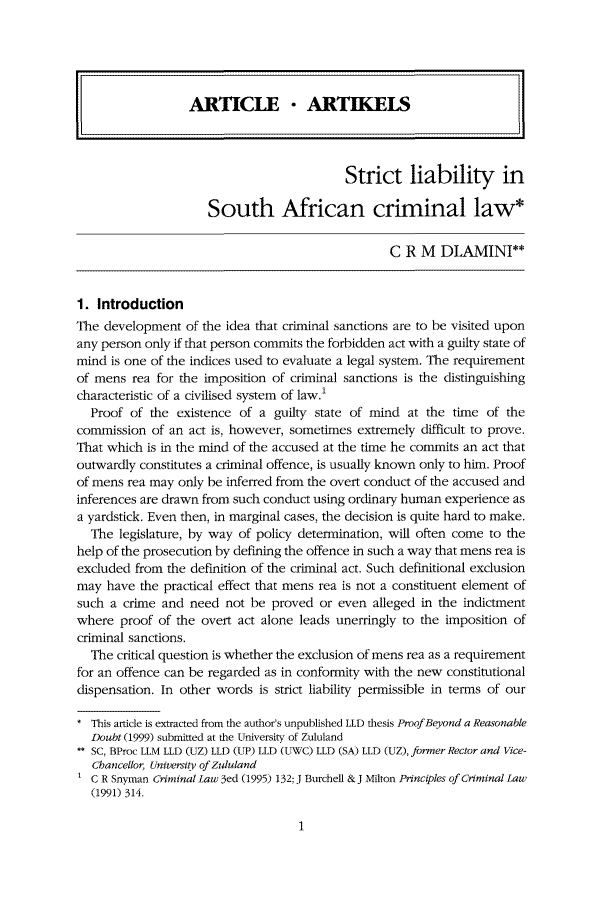 ARTICLE · ARTIKELS

Strict liability in South African criminal law*

C R M DLAMINI**

1. Introduction

The development of the idea that criminal sanctions are to be visited upon any person only if that person commits the forbidden act with a guilty state of mind is one of the indices used to evaluate a legal system. The requirement of mens rea for the imposition of criminal sanctions is the distinguishing characteristic of a civilised system of law.$^1$

Proof of the existence of a guilty state of mind at the time of the commission of an act is, however, sometimes extremely difficult to prove. That which is in the mind of the accused at the time he commits an act that outwardly constitutes a criminal offence, is usually known only to him. Proof of mens rea may only be inferred from the overt conduct of the accused and inferences are drawn from such conduct using ordinary human experience as a yardstick. Even then, in marginal cases, the decision is quite hard to make.

The legislature, by way of policy determination, will often come to the help of the prosecution by defining the offence in such a way that mens rea is excluded from the definition of the criminal act. Such definitional exclusion may have the practical effect that mens rea is not a constituent element of such a crime and need not be proved or even alleged in the indictment where proof of the overt act alone leads unerringly to the imposition of criminal sanctions.

The critical question is whether the exclusion of mens rea as a requirement for an offence can be regarded as in conformity with the new constitutional dispensation. In other words is strict liability permissible in terms of our

* This article is extracted from the author's unpublished LLD thesis Proof Beyond a Reasonable Doubt (1999) submitted at the University of Zululand
** SC, BProc LLM LLD (UZ) LLD (UP) LLD (UWC) LLD (SA) LLD (UZ), former Rector and Vice-Chancellor, University of Zululand
$^1$ C R Snyman Criminal Law 3ed (1995) 132; J Burchell & J Milton Principles of Criminal Law (1991) 314.

1